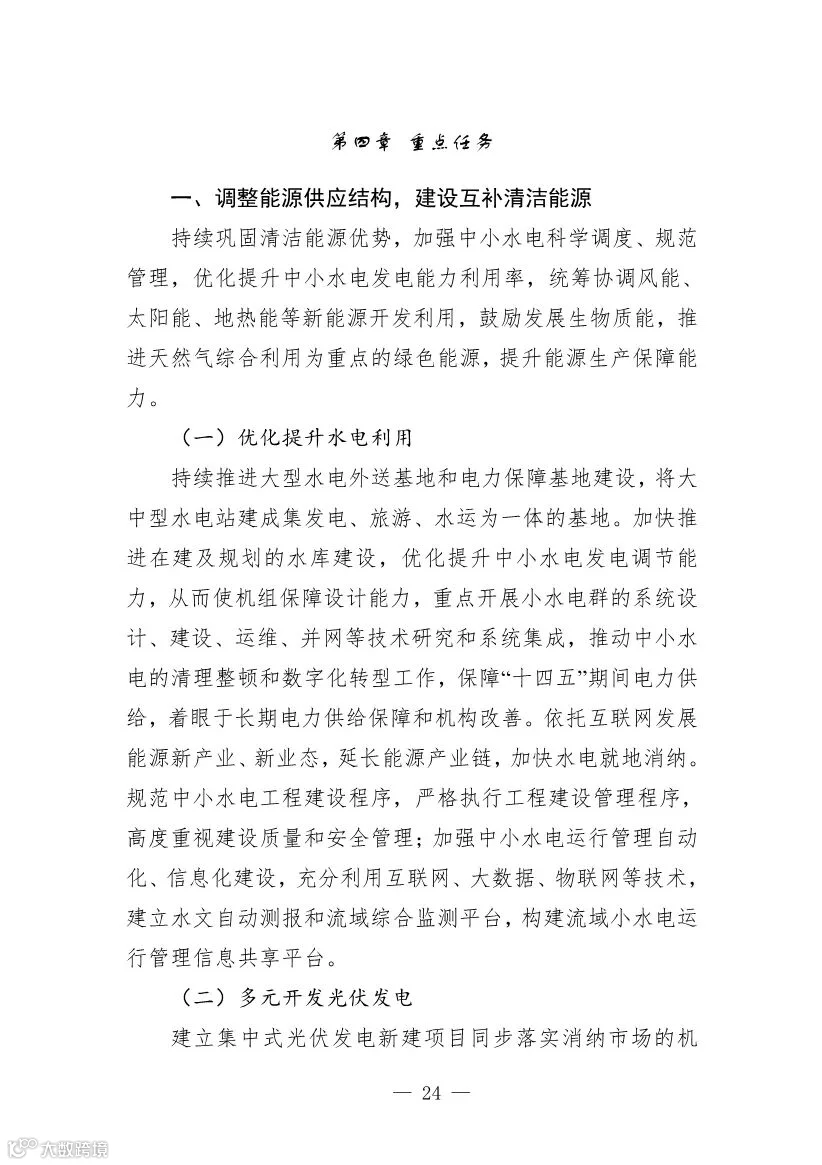 第四章 重点任务

一、调整能源供应结构，建设互补清洁能源

持续巩固清洁能源优势，加强中小水电科学调度、规范管理，优化提升中小水电发电能力利用率，统筹协调风能、太阳能、地热能等新能源开发利用，鼓励发展生物质能，推进天然气综合利用为重点的绿色能源，提升能源生产保障能力。

（一）优化提升水电利用

持续推进大型水电外送基地和电力保障基地建设，将大中型水电站建成集发电、旅游、水运为一体的基地。加快推进在建及规划的水库建设，优化提升中小水电发电调节能力，从而使机组保障设计能力，重点开展小水电群的系统设计、建设、运维、并网等技术研究和系统集成，推动中小水电的清理整顿和数字化转型工作，保障“十四五”期间电力供给，着眼于长期电力供给保障和机构改善。依托互联网发展能源新产业、新业态，延长能源产业链，加快水电就地消纳。规范中小水电工程建设程序，严格执行工程建设管理程序，高度重视建设质量和安全管理；加强中小水电运行管理自动化、信息化建设，充分利用互联网、大数据、物联网等技术，建立水文自动测报和流域综合监测平台，构建流域小水电运行管理信息共享平台。

（二）多元开发光伏发电

建立集中式光伏发电新建项目同步落实消纳市场的机

— 24 —

大数跨境